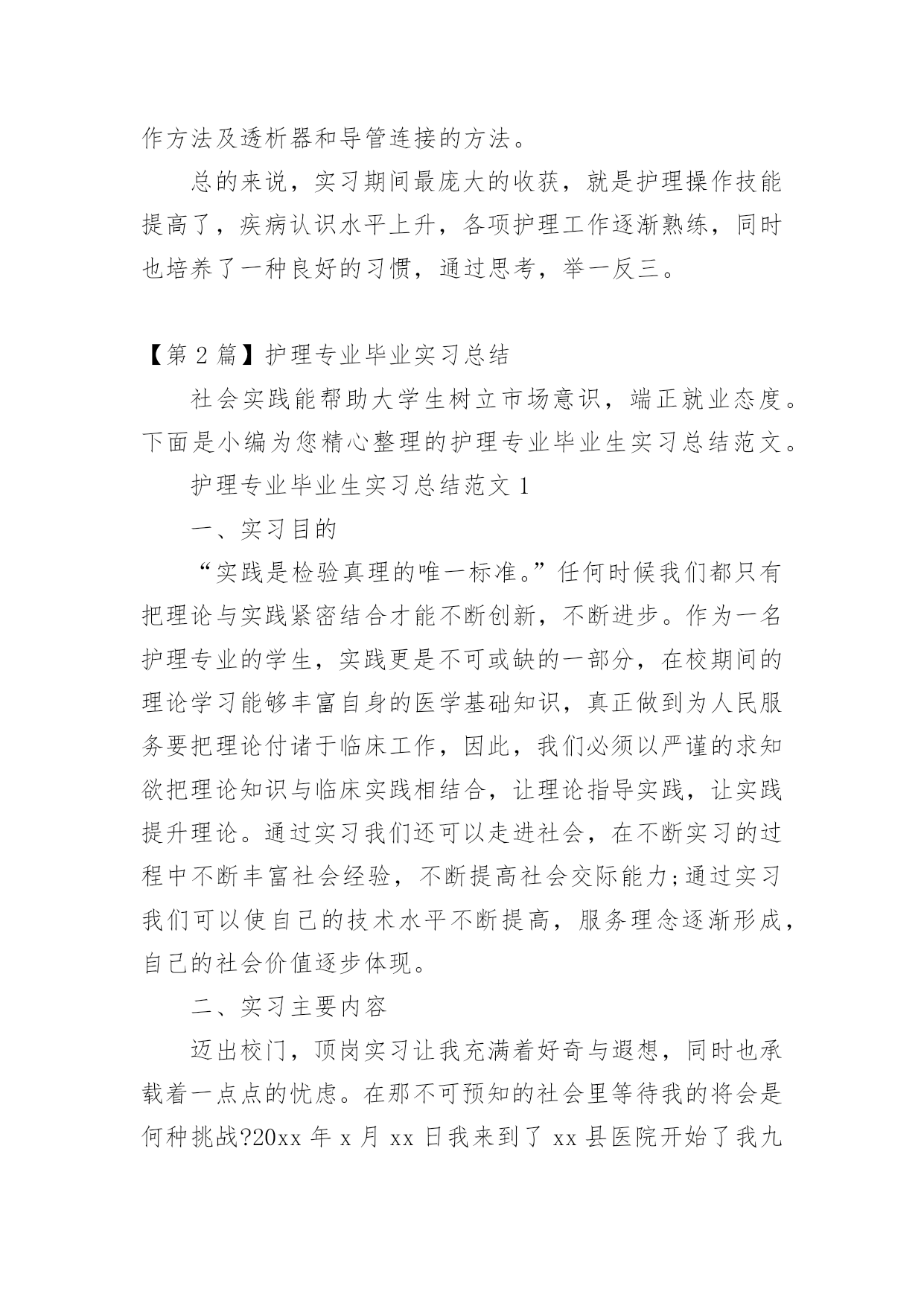 作方法及透析器和导管连接的方法。

总的来说，实习期间最庞大的收获，就是护理操作技能提高了，疾病认识水平上升，各项护理工作逐渐熟练，同时也培养了一种良好的习惯，通过思考，举一反三。

【第 2 篇】护理专业毕业实习总结

社会实践能帮助大学生树立市场意识，端正就业态度。下面是小编为您精心整理的护理专业毕业生实习总结范文。

护理专业毕业生实习总结范文 1

一、实习目的

“实践是检验真理的唯一标准。”任何时候我们都只有把理论与实践紧密结合才能不断创新，不断进步。作为一名护理专业的学生，实践更是不可或缺的一部分，在校期间的理论学习能够丰富自身的医学基础知识，真正做到为人民服务要把理论付诸于临床工作，因此，我们必须以严谨的求知欲把理论知识与临床实践相结合，让理论指导实践，让实践提升理论。通过实习我们还可以走进社会，在不断实习的过程中不断丰富社会经验，不断提高社会交际能力;通过实习我们可以使自己的技术水平不断提高，服务理念逐渐形成，自己的社会价值逐步体现。

二、实习主要内容

迈出校门，顶岗实习让我充满着好奇与遐想，同时也承载着一点点的忧虑。在那不可预知的社会里等待我的将会是何种挑战?20xx 年 x 月 xx 日我来到了 xx 县医院开始了我九